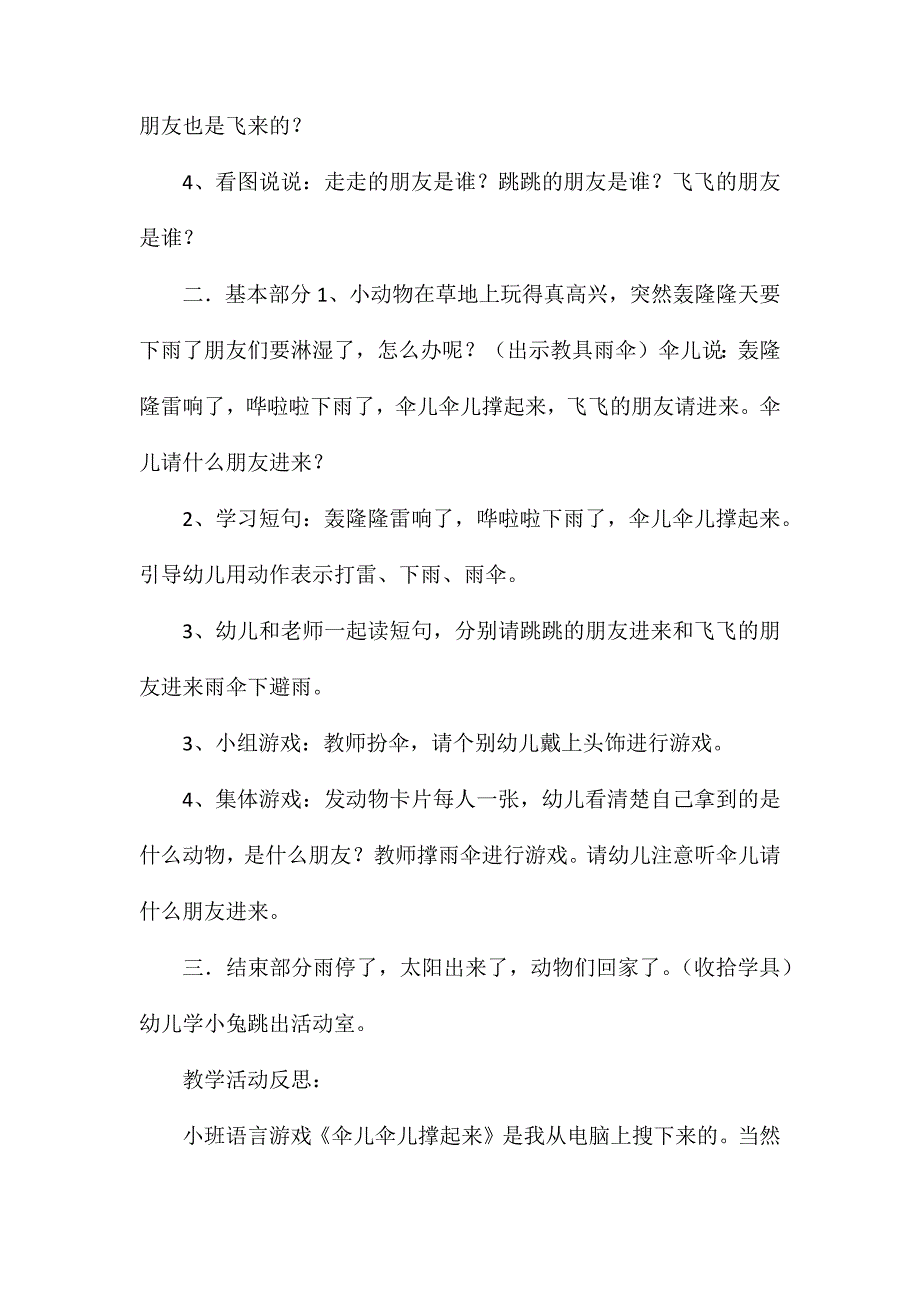 朋友也是飞来的？

4、看图说说：走走的朋友是谁？跳跳的朋友是谁？飞飞的朋友是谁？

二．基本部分 1、小动物在草地上玩得真高兴，突然轰隆隆天要下雨了朋友们要淋湿了，怎么办呢？（出示教具雨伞）伞儿说：轰隆隆雷响了，哗啦啦下雨了，伞儿伞儿撑起来，飞飞的朋友请进来。伞儿请什么朋友进来？

2、学习短句：轰隆隆雷响了，哗啦啦下雨了，伞儿伞儿撑起来。引导幼儿用动作表示打雷、下雨、雨伞。

3、幼儿和老师一起读短句，分别请跳跳的朋友进来和飞飞的朋友进来雨伞下避雨。

3、小组游戏：教师扮伞，请个别幼儿戴上头饰进行游戏。

4、集体游戏：发动物卡片每人一张，幼儿看清楚自己拿到的是什么动物，是什么朋友？教师撑雨伞进行游戏。请幼儿注意听伞儿请什么朋友进来。

三．结束部分雨停了，太阳出来了，动物们回家了。（收拾学具）幼儿学小兔跳出活动室。

教学活动反思：

小班语言游戏《伞儿伞儿撑起来》是我从电脑上搜下来的。当然